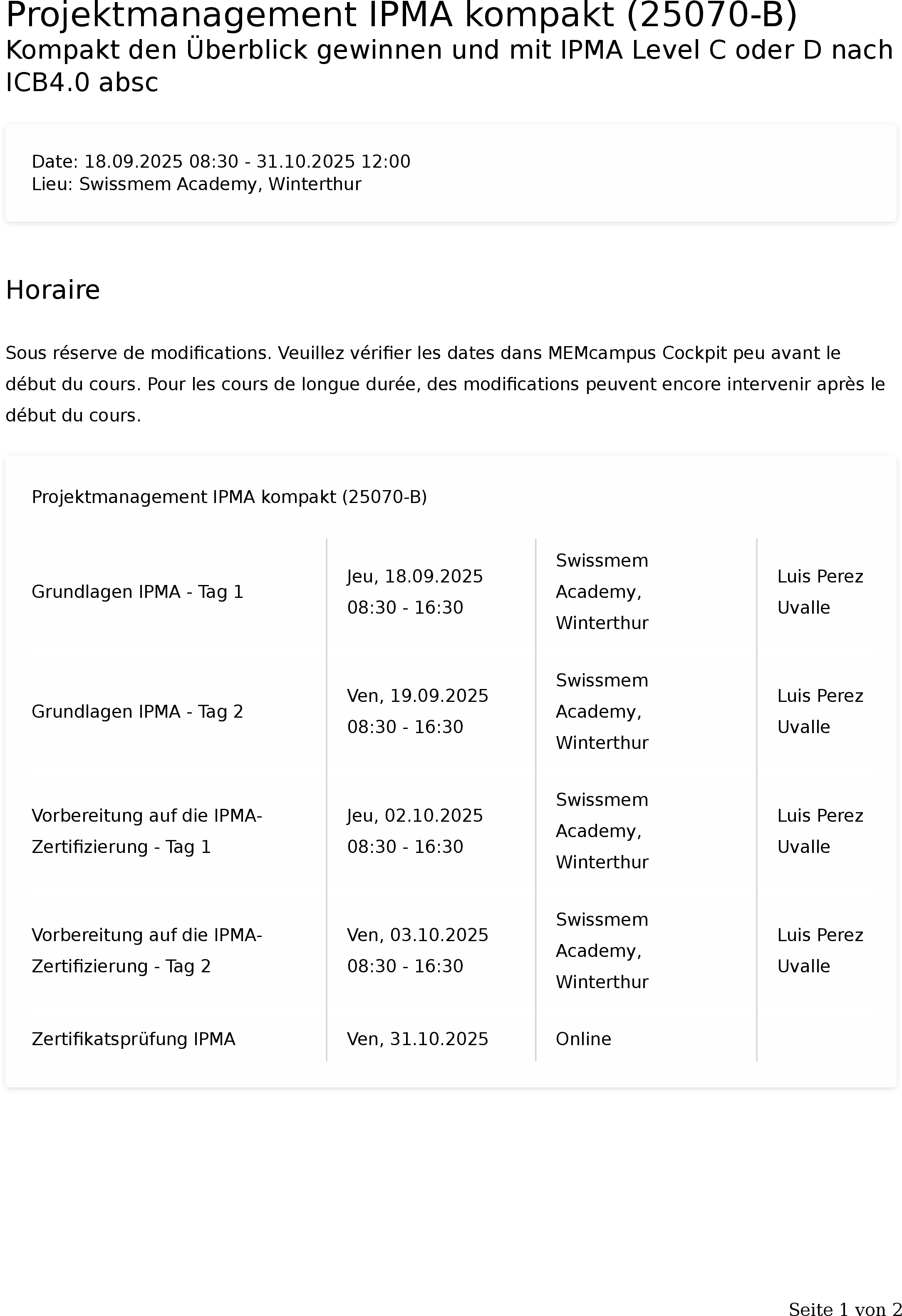 Projektmanagement IPMA kompakt (25070-B)
Kompakt den Überblick gewinnen und mit IPMA Level C oder D nach ICB4.0 absc

Date: 18.09.2025 08:30 - 31.10.2025 12:00
Lieu: Swissmem Academy, Winterthur

Horaire

Sous réserve de modifications. Veuillez vérifier les dates dans MEMcampus Cockpit peu avant le début du cours. Pour les cours de longue durée, des modifications peuvent encore intervenir après le début du cours.

Projektmanagement IPMA kompakt (25070-B)

| | | | |
|---|---|---|---|
| Grundlagen IPMA - Tag 1 | Jeu, 18.09.2025 08:30 - 16:30 | Swissmem Academy, Winterthur | Luis Perez Uvalle |
| Grundlagen IPMA - Tag 2 | Ven, 19.09.2025 08:30 - 16:30 | Swissmem Academy, Winterthur | Luis Perez Uvalle |
| Vorbereitung auf die IPMA-Zertifizierung - Tag 1 | Jeu, 02.10.2025 08:30 - 16:30 | Swissmem Academy, Winterthur | Luis Perez Uvalle |
| Vorbereitung auf die IPMA-Zertifizierung - Tag 2 | Ven, 03.10.2025 08:30 - 16:30 | Swissmem Academy, Winterthur | Luis Perez Uvalle |
| Zertifikatsprüfung IPMA | Ven, 31.10.2025 | Online | |

Seite 1 von 2